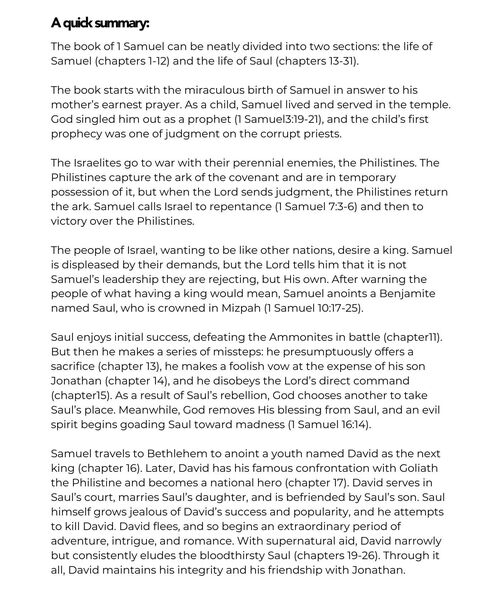 A quick summary:

The book of 1 Samuel can be neatly divided into two sections: the life of Samuel (chapters 1-12) and the life of Saul (chapters 13-31).

The book starts with the miraculous birth of Samuel in answer to his mother's earnest prayer. As a child, Samuel lived and served in the temple. God singled him out as a prophet (1 Samuel3:19-21), and the child's first prophecy was one of judgment on the corrupt priests.

The Israelites go to war with their perennial enemies, the Philistines. The Philistines capture the ark of the covenant and are in temporary possession of it, but when the Lord sends judgment, the Philistines return the ark. Samuel calls Israel to repentance (1 Samuel 7:3-6) and then to victory over the Philistines.

The people of Israel, wanting to be like other nations, desire a king. Samuel is displeased by their demands, but the Lord tells him that it is not Samuel's leadership they are rejecting, but His own. After warning the people of what having a king would mean, Samuel anoints a Benjamite named Saul, who is crowned in Mizpah (1 Samuel 10:17-25).

Saul enjoys initial success, defeating the Ammonites in battle (chapter11). But then he makes a series of missteps: he presumptuously offers a sacrifice (chapter 13), he makes a foolish vow at the expense of his son Jonathan (chapter 14), and he disobeys the Lord's direct command (chapter15). As a result of Saul's rebellion, God chooses another to take Saul's place. Meanwhile, God removes His blessing from Saul, and an evil spirit begins goading Saul toward madness (1 Samuel 16:14).

Samuel travels to Bethlehem to anoint a youth named David as the next king (chapter 16). Later, David has his famous confrontation with Goliath the Philistine and becomes a national hero (chapter 17). David serves in Saul's court, marries Saul's daughter, and is befriended by Saul's son. Saul himself grows jealous of David's success and popularity, and he attempts to kill David. David flees, and so begins an extraordinary period of adventure, intrigue, and romance. With supernatural aid, David narrowly but consistently eludes the bloodthirsty Saul (chapters 19-26). Through it all, David maintains his integrity and his friendship with Jonathan.